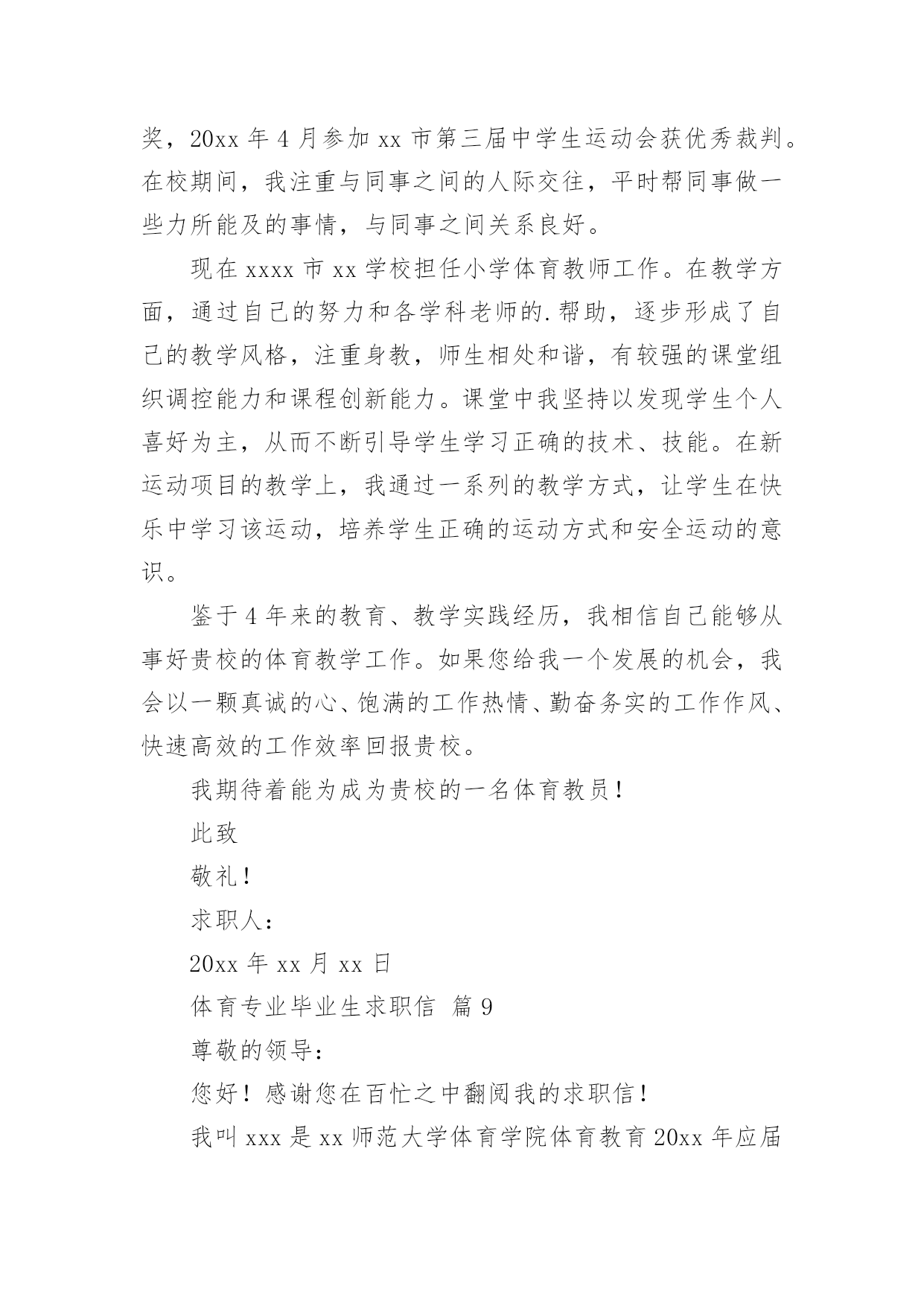 奖，20xx 年 4 月参加 xx 市第三届中学生运动会获优秀裁判。在校期间，我注重与同事之间的人际交往，平时帮同事做一些力所能及的事情，与同事之间关系良好。

现在 xxxx 市 xx 学校担任小学体育教师工作。在教学方面，通过自己的努力和各学科老师的.帮助，逐步形成了自己的教学风格，注重身教，师生相处和谐，有较强的课堂组织调控能力和课程创新能力。课堂中我坚持以发现学生个人喜好为主，从而不断引导学生学习正确的技术、技能。在新运动项目的教学上，我通过一系列的教学方式，让学生在快乐中学习该运动，培养学生正确的运动方式和安全运动的意识。

鉴于 4 年来的教育、教学实践经历，我相信自己能够从事好贵校的体育教学工作。如果您给我一个发展的机会，我会以一颗真诚的心、饱满的工作热情、勤奋务实的工作作风、快速高效的工作效率回报贵校。

我期待着能为成为贵校的一名体育教员！

此致

敬礼！

求职人：

20xx 年 xx 月 xx 日

体育专业毕业生求职信 篇 9

尊敬的领导：

您好！感谢您在百忙之中翻阅我的求职信！

我叫 xxx 是 xx 师范大学体育学院体育教育 20xx 年应届